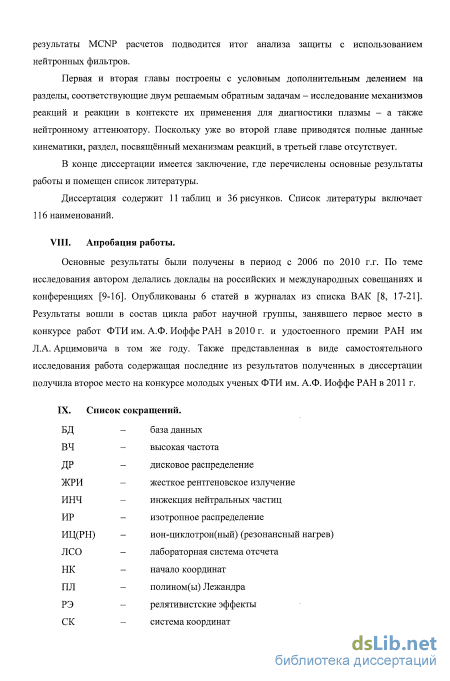 результаты MCNP расчетов подводится итог анализа защиты с использованием нейтронных фильтров.

Первая и вторая главы построены с условным дополнительным делением на разделы, соответствующие двум решаемым обратным задачам – исследование механизмов реакций и реакции в контексте их применения для диагностики плазмы – а также нейтронному аттенюатору. Поскольку уже во второй главе приводятся полные данные кинематики, раздел, посвящённый механизмам реакций, в третьей главе отсутствует.

В конце диссертации имеется заключение, где перечислены основные результаты работы и помещен список литературы.

Диссертация содержит 11 таблиц и 36 рисунков. Список литературы включает 116 наименований.

VIII. Апробация работы.

Основные результаты были получены в период с 2006 по 2010 г.г. По теме исследования автором делались доклады на российских и международных совещаниях и конференциях [9-16]. Опубликованы 6 статей в журналах из списка ВАК [8, 17-21]. Результаты вошли в состав цикла работ научной группы, занявшего первое место в конкурсе работ ФТИ им. А.Ф. Иоффе РАН в 2010 г. и удостоенного премии РАН им Л.А. Арцимовича в том же году. Также представленная в виде самостоятельного исследования работа содержащая последние из результатов полученных в диссертации получила второе место на конкурсе молодых ученых ФТИ им. А.Ф. Иоффе РАН в 2011 г.

IX. Список сокращений.

| | | |
|---|---|---|
| БД | – | база данных |
| ВЧ | – | высокая частота |
| ДР | – | дисковое распределение |
| ЖРИ | – | жесткое рентгеновское излучение |
| ИНЧ | – | инжекция нейтральных частиц |
| ИР | – | изотропное распределение |
| ИЦ(РН) | – | ион-циклотрон(ный) (резонансный нагрев) |
| ЛСО | – | лабораторная система отсчета |
| НК | – | начало координат |
| ПЛ | – | полином(ы) Лежандра |
| РЭ | – | релятивистские эффекты |
| СК | – | система координат |

dsLib.net
библиотека диссертаций